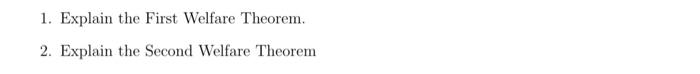 1. Explain the First Welfare Theorem.

2. Explain the Second Welfare Theorem